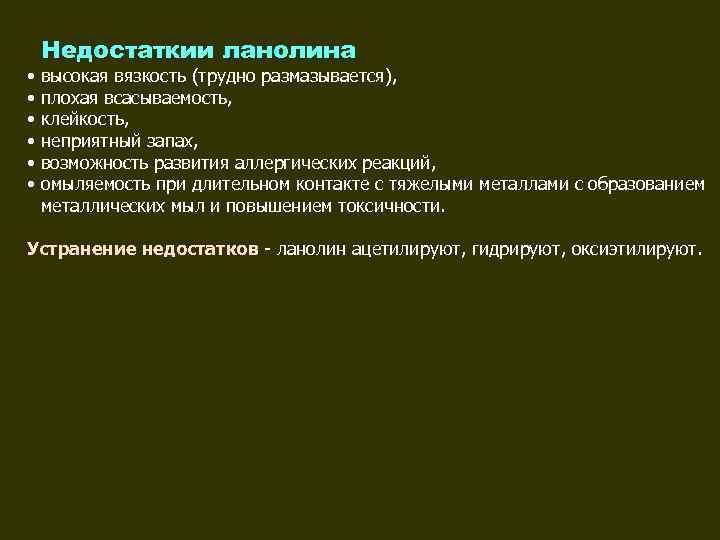 Недостаткии ланолина
• высокая вязкость (трудно размазывается),
• плохая всасываемость,
• клейкость,
• неприятный запах,
• возможность развития аллергических реакций,
• омыляемость при длительном контакте с тяжелыми металлами с образованием металлических мыл и повышением токсичности.

Устранение недостатков - ланолин ацетилируют, гидрируют, оксиэтилируют.